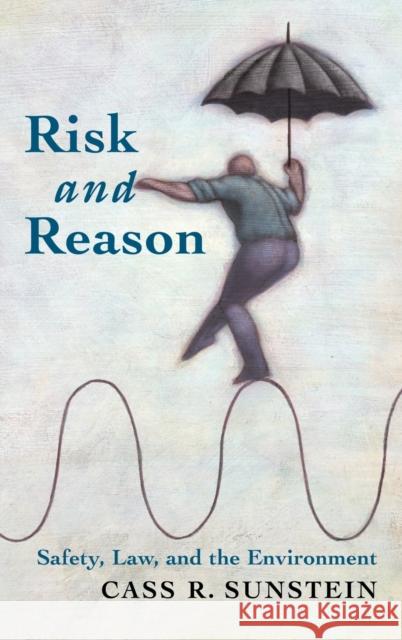 Risk
and
Reason

Safety, Law, and the Environment
CASS R. SUNSTEIN